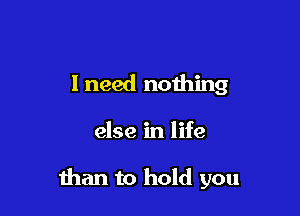 I need nothing
else in life
than to hold you